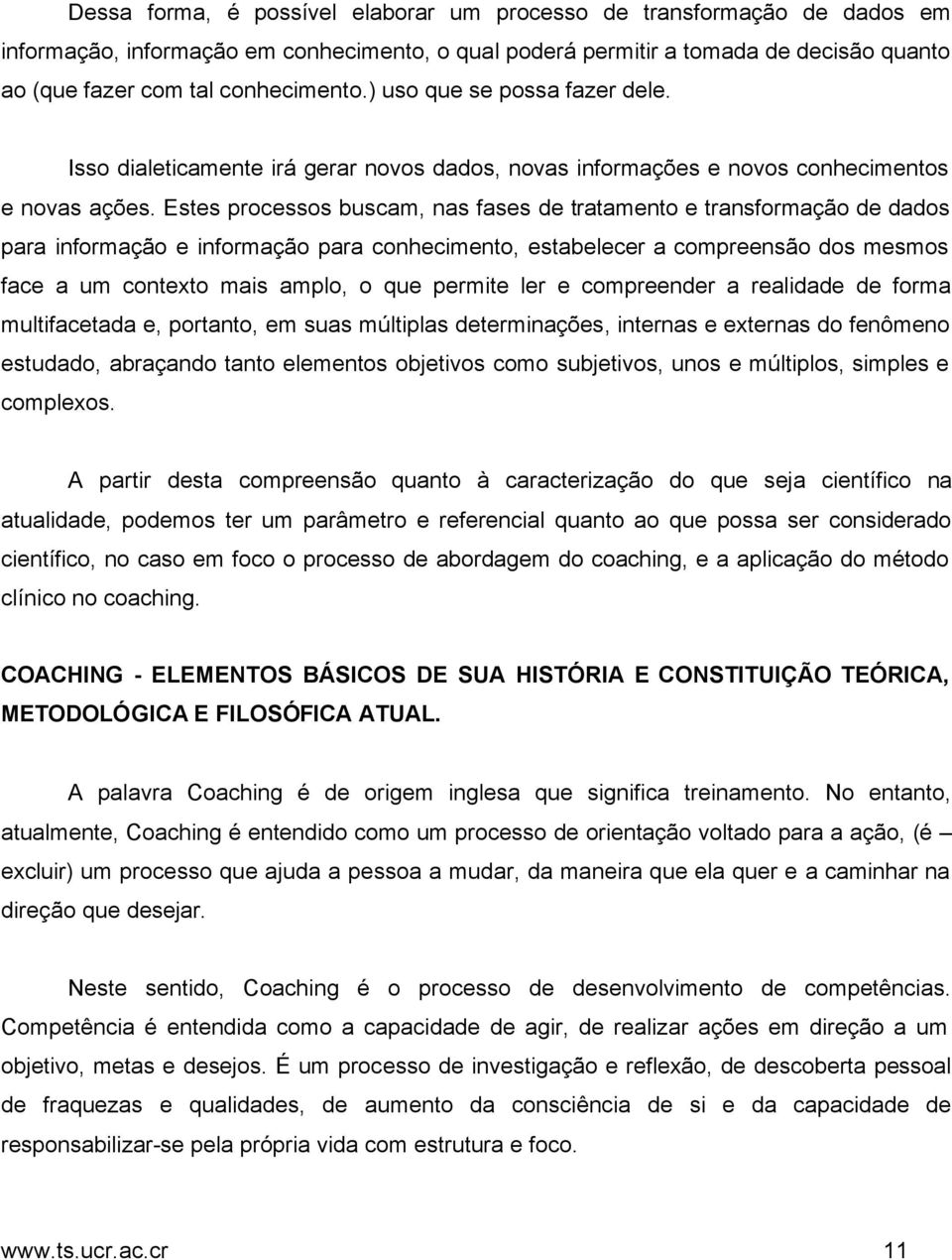 Dessa forma, é possível elaborar um processo de transformação de dados em informação, informação em conhecimento, o qual poderá permitir a tomada de decisão quanto ao (que fazer com tal conhecimento.) uso que se possa fazer dele.

Isso dialeticamente irá gerar novos dados, novas informações e novos conhecimentos e novas ações. Estes processos buscam, nas fases de tratamento e transformação de dados para informação e informação para conhecimento, estabelecer a compreensão dos mesmos face a um contexto mais amplo, o que permite ler e compreender a realidade de forma multifacetada e, portanto, em suas múltiplas determinações, internas e externas do fenômeno estudado, abraçando tanto elementos objetivos como subjetivos, unos e múltiplos, simples e complexos.

A partir desta compreensão quanto à caracterização do que seja científico na atualidade, podemos ter um parâmetro e referencial quanto ao que possa ser considerado científico, no caso em foco o processo de abordagem do coaching, e a aplicação do método clínico no coaching.

COACHING - ELEMENTOS BÁSICOS DE SUA HISTÓRIA E CONSTITUIÇÃO TEÓRICA, METODOLÓGICA E FILOSÓFICA ATUAL.

A palavra Coaching é de origem inglesa que significa treinamento. No entanto, atualmente, Coaching é entendido como um processo de orientação voltado para a ação, (é – excluir) um processo que ajuda a pessoa a mudar, da maneira que ela quer e a caminhar na direção que desejar.

Neste sentido, Coaching é o processo de desenvolvimento de competências. Competência é entendida como a capacidade de agir, de realizar ações em direção a um objetivo, metas e desejos. É um processo de investigação e reflexão, de descoberta pessoal de fraquezas e qualidades, de aumento da consciência de si e da capacidade de responsabilizar-se pela própria vida com estrutura e foco.

www.ts.ucr.ac.cr 11